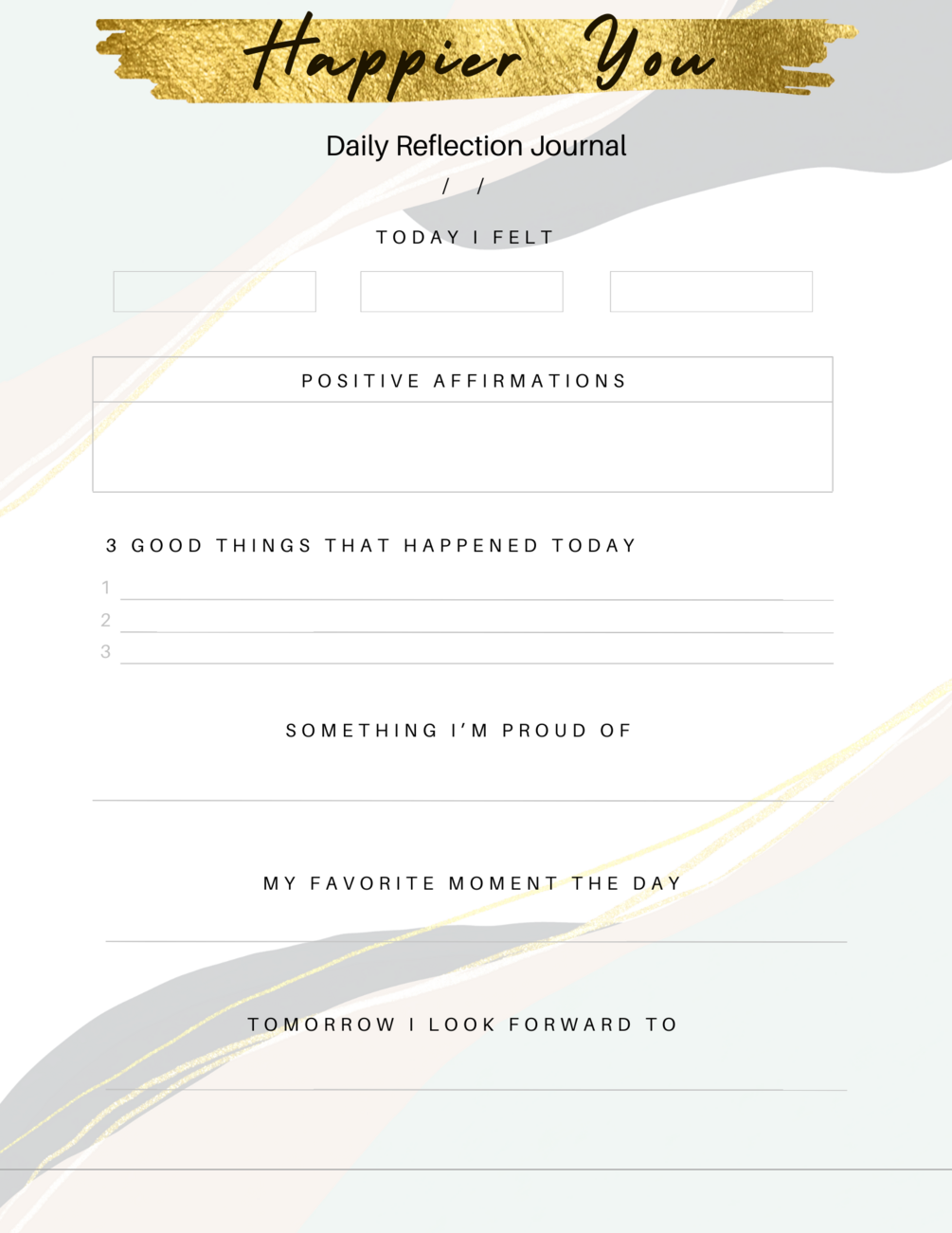 Happier You

Daily Reflection Journal

/ /

TODAY I FELT

POSITIVE AFFIRMATIONS

3 GOOD THINGS THAT HAPPENED TODAY

1 ____
2 ____
3 ____

SOMETHING I'M PROUD OF

____

MY FAVORITE MOMENT THE DAY

____

TOMORROW I LOOK FORWARD TO

____